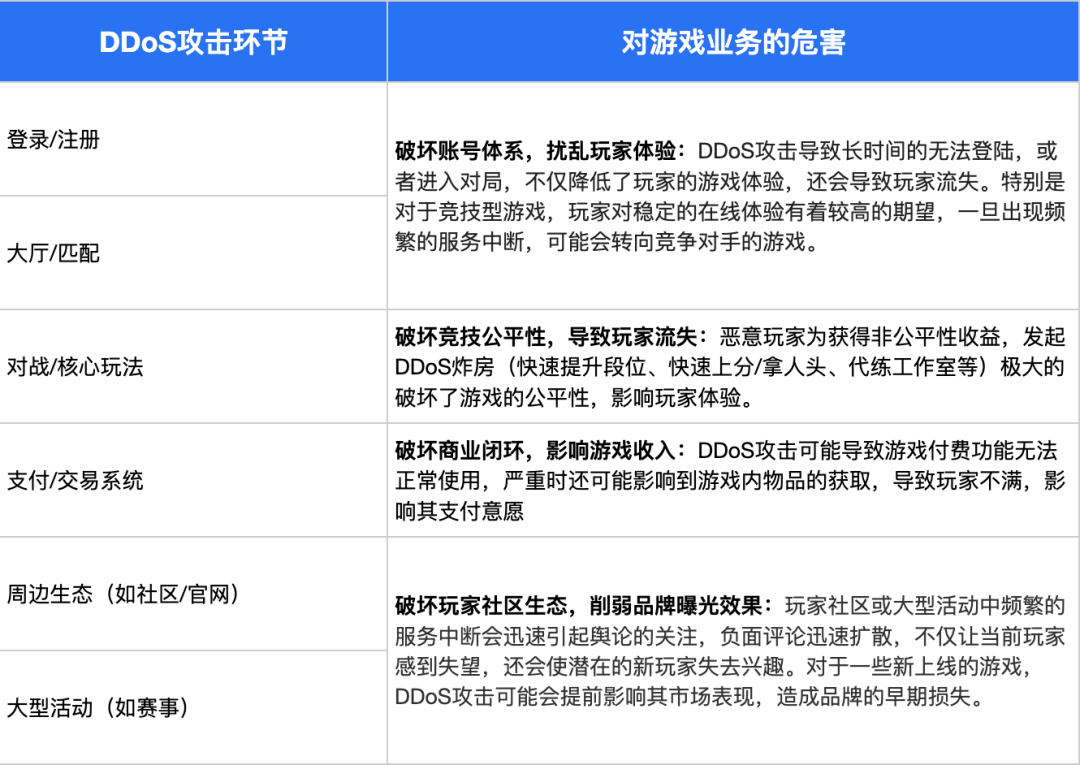 | DDoS攻击环节 | 对游戏业务的危害 |
|---|---|
| 登录/注册 | 破坏账号体系，扰乱玩家体验：DDoS攻击导致长时间的无法登陆，或者进入对局，不仅降低了玩家的游戏体验，还会导致玩家流失。特别是对于竞技型游戏，玩家对稳定的在线体验有着较高的期望，一旦出现频繁的服务中断，可能会转向竞争对手的游戏。 |
| 大厅/匹配 | |
| 对战/核心玩法 | 破坏竞技公平性，导致玩家流失：恶意玩家为获得非公平性收益，发起DDoS炸房（快速提升段位、快速上分/拿人头、代练工作室等）极大的破坏了游戏的公平性，影响玩家体验。 |
| 支付/交易系统 | 破坏商业闭环，影响游戏收入：DDoS攻击可能导致游戏付费功能无法正常使用，严重时还可能影响到游戏内物品的获取，导致玩家不满，影响其支付意愿 |
| 周边生态（如社区/官网） | 破坏玩家社区生态，削弱品牌曝光效果：玩家社区或大型活动中频繁的服务中断会迅速引起舆论的关注，负面评论迅速扩散，不仅让当前玩家感到失望，还会使潜在的新玩家失去兴趣。对于一些新上线的游戏，DDoS攻击可能会提前影响其市场表现，造成品牌的早期损失。 |
| 大型活动（如赛事） | |